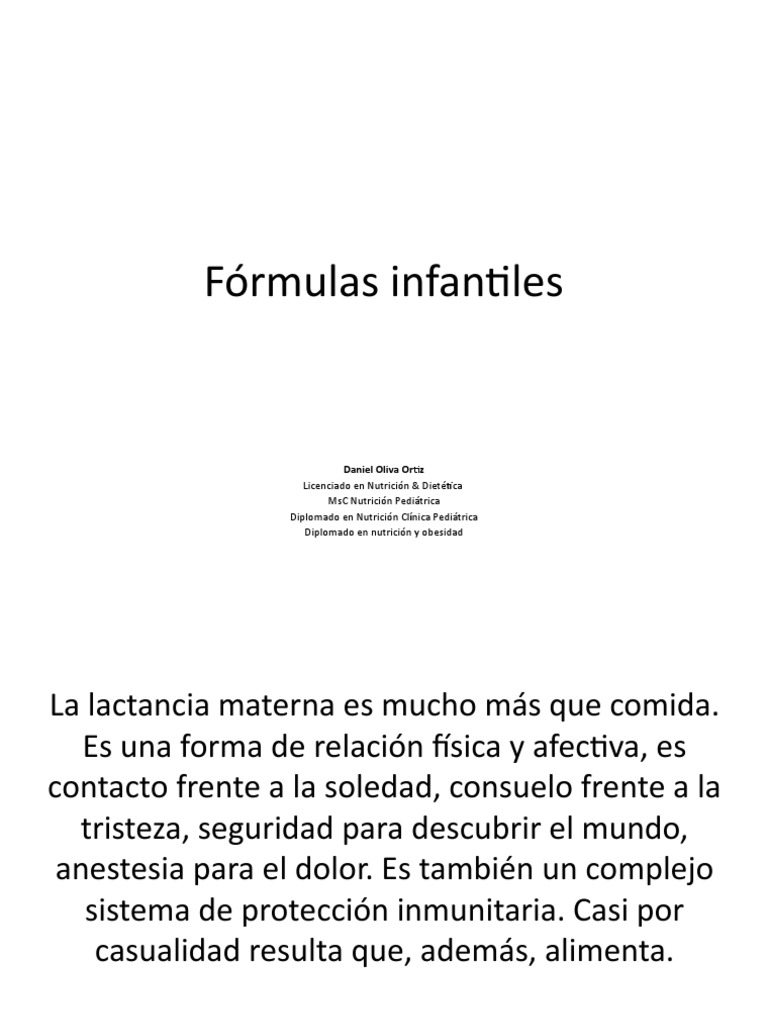 Fórmulas infantiles

Daniel Oliva Ortiz
Licenciado en Nutrición & Dietética
MsC Nutrición Pediátrica
Diplomado en Nutrición Clínica Pediátrica
Diplomado en nutrición y obesidad

La lactancia materna es mucho más que comida. Es una forma de relación física y afectiva, es contacto frente a la soledad, consuelo frente a la tristeza, seguridad para descubrir el mundo, anestesia para el dolor. Es también un complejo sistema de protección inmunitaria. Casi por casualidad resulta que, además, alimenta.